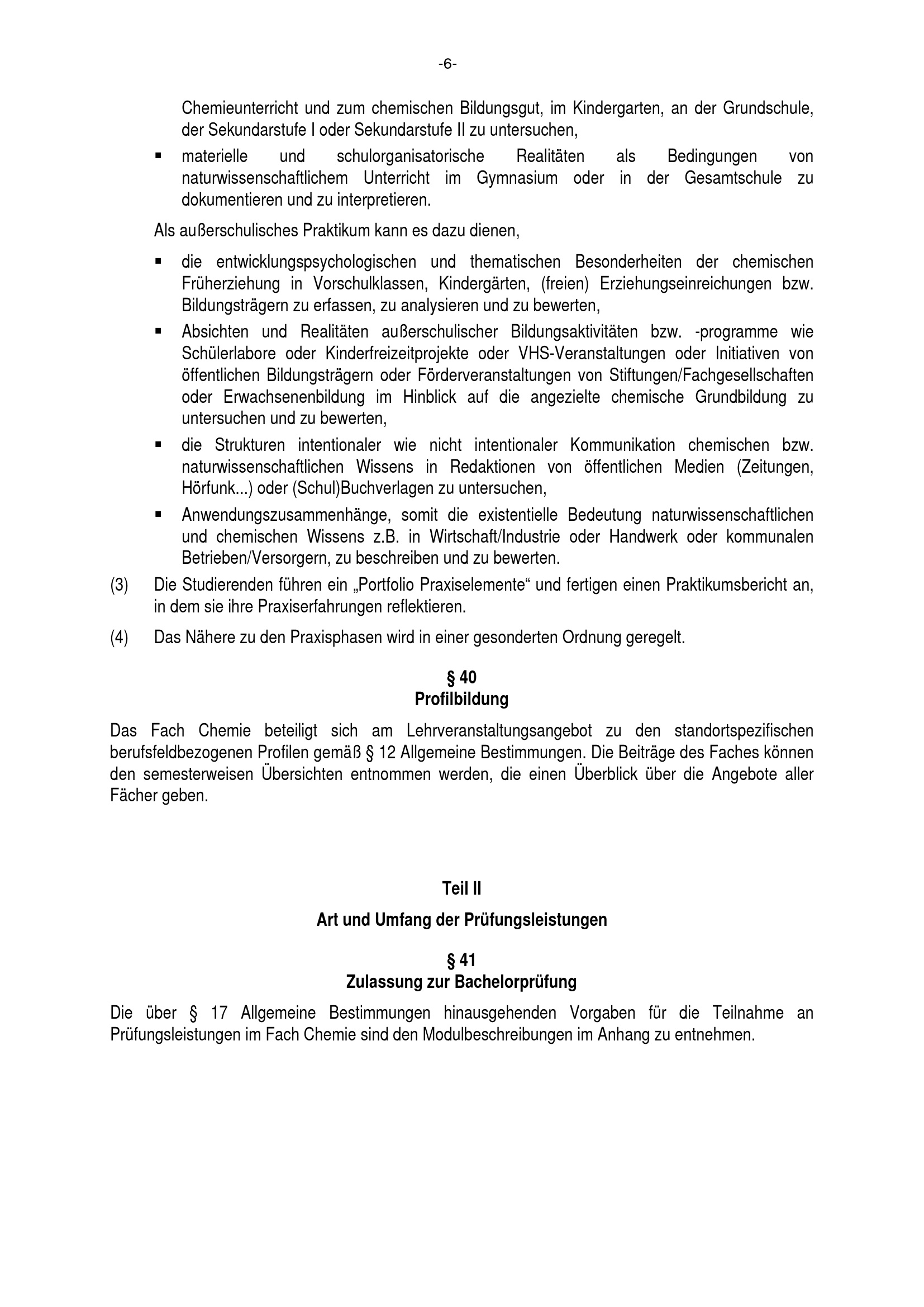 -6-

Chemieunterricht und zum chemischen Bildungsgut, im Kindergarten, an der Grundschule, der Sekundarstufe I oder Sekundarstufe II zu untersuchen,

▪ materielle und schulorganisatorische Realitäten als Bedingungen von naturwissenschaftlichem Unterricht im Gymnasium oder in der Gesamtschule zu dokumentieren und zu interpretieren.

Als außerschulisches Praktikum kann es dazu dienen,

▪ die entwicklungspsychologischen und thematischen Besonderheiten der chemischen Früherziehung in Vorschulklassen, Kindergärten, (freien) Erziehungseinreichungen bzw. Bildungsträgern zu erfassen, zu analysieren und zu bewerten,

▪ Absichten und Realitäten außerschulischer Bildungsaktivitäten bzw. -programme wie Schülerlabore oder Kinderfreizeitprojekte oder VHS-Veranstaltungen oder Initiativen von öffentlichen Bildungsträgern oder Förderveranstaltungen von Stiftungen/Fachgesellschaften oder Erwachsenenbildung im Hinblick auf die angezielte chemische Grundbildung zu untersuchen und zu bewerten,

▪ die Strukturen intentionaler wie nicht intentionaler Kommunikation chemischen bzw. naturwissenschaftlichen Wissens in Redaktionen von öffentlichen Medien (Zeitungen, Hörfunk...) oder (Schul)Buchverlagen zu untersuchen,

▪ Anwendungszusammenhänge, somit die existentielle Bedeutung naturwissenschaftlichen und chemischen Wissens z.B. in Wirtschaft/Industrie oder Handwerk oder kommunalen Betrieben/Versorgern, zu beschreiben und zu bewerten.

(3) Die Studierenden führen ein „Portfolio Praxiselemente“ und fertigen einen Praktikumsbericht an, in dem sie ihre Praxiserfahrungen reflektieren.

(4) Das Nähere zu den Praxisphasen wird in einer gesonderten Ordnung geregelt.

§ 40
Profilbildung

Das Fach Chemie beteiligt sich am Lehrveranstaltungsangebot zu den standortspezifischen berufsfeldbezogenen Profilen gemäß § 12 Allgemeine Bestimmungen. Die Beiträge des Faches können den semesterweisen Übersichten entnommen werden, die einen Überblick über die Angebote aller Fächer geben.

Teil II

Art und Umfang der Prüfungsleistungen

§ 41
Zulassung zur Bachelorprüfung

Die über § 17 Allgemeine Bestimmungen hinausgehenden Vorgaben für die Teilnahme an Prüfungsleistungen im Fach Chemie sind den Modulbeschreibungen im Anhang zu entnehmen.